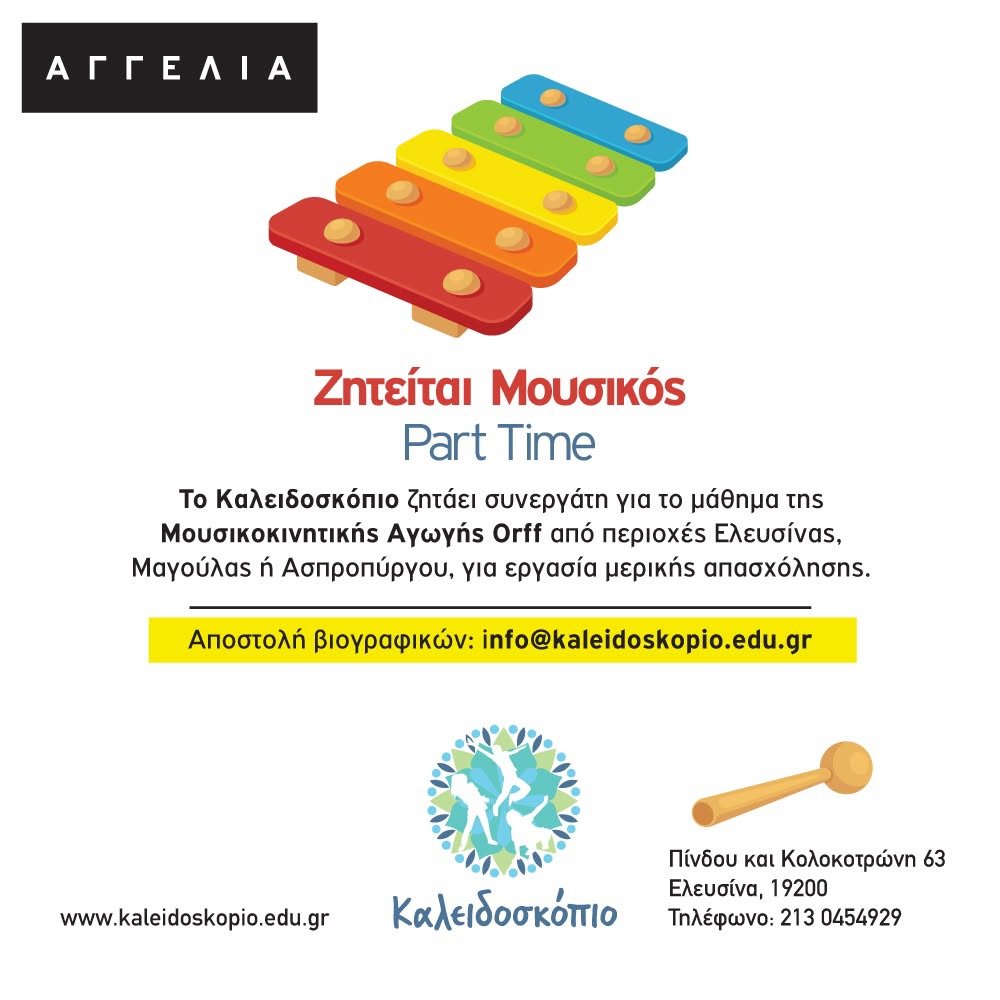 ΑΓΓΕΛΙΑ

Ζητείται Μουσικός
Part Time

Το Καλειδοσκόπιο ζητάει συνεργάτη για το μάθημα της Μουσικοκινητικής Αγωγής Orff από περιοχές Ελευσίνας, Μαγούλας ή Ασπροπύργου, για εργασία μερικής απασχόλησης.

Αποστολή βιογραφικών: info@kaleidoskopio.edu.gr

www.kaleidoskopio.edu.gr

Καλειδοσκόπιο

Πίνδου και Κολοκοτρώνη 63
Ελευσίνα, 19200
Τηλέφωνο: 213 0454929